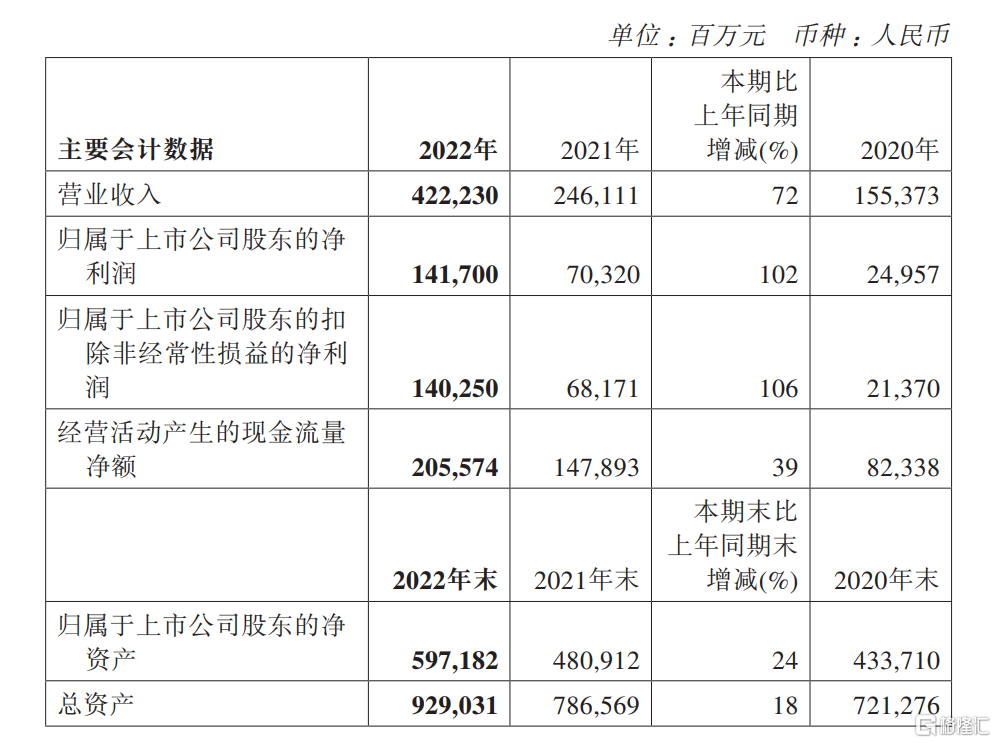 单位：百万元　币种：人民币

| 主要会计数据 | 2022年 | 2021年 | 本期比上年同期增减(%) | 2020年 |
|---|---|---|---|---|
| 营业收入 | 422,230 | 246,111 | 72 | 155,373 |
| 归属于上市公司股东的净利润 | 141,700 | 70,320 | 102 | 24,957 |
| 归属于上市公司股东的扣除非经常性损益的净利润 | 140,250 | 68,171 | 106 | 21,370 |
| 经营活动产生的现金流量净额 | 205,574 | 147,893 | 39 | 82,338 |
|  | 2022年末 | 2021年末 | 本期末比上年同期末增减(%) | 2020年末 |
| 归属于上市公司股东的净资产 | 597,182 | 480,912 | 24 | 433,710 |
| 总资产 | 929,031 | 786,569 | 18 | 721,276 |

格隆汇